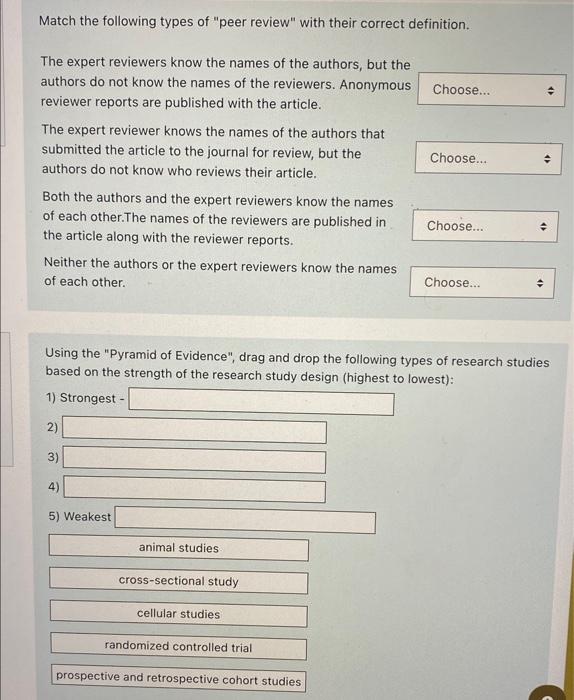 Match the following types of "peer review" with their correct definition.

The expert reviewers know the names of the authors, but the authors do not know the names of the reviewers. Anonymous reviewer reports are published with the article.

Choose...

The expert reviewer knows the names of the authors that submitted the article to the journal for review, but the authors do not know who reviews their article.

Choose...

Both the authors and the expert reviewers know the names of each other.The names of the reviewers are published in the article along with the reviewer reports.

Choose...

Neither the authors or the expert reviewers know the names of each other.

Choose...

Using the "Pyramid of Evidence", drag and drop the following types of research studies based on the strength of the research study design (highest to lowest):

1) Strongest -

2)

3)

4)

5) Weakest

animal studies

cross-sectional study

cellular studies

randomized controlled trial

prospective and retrospective cohort studies